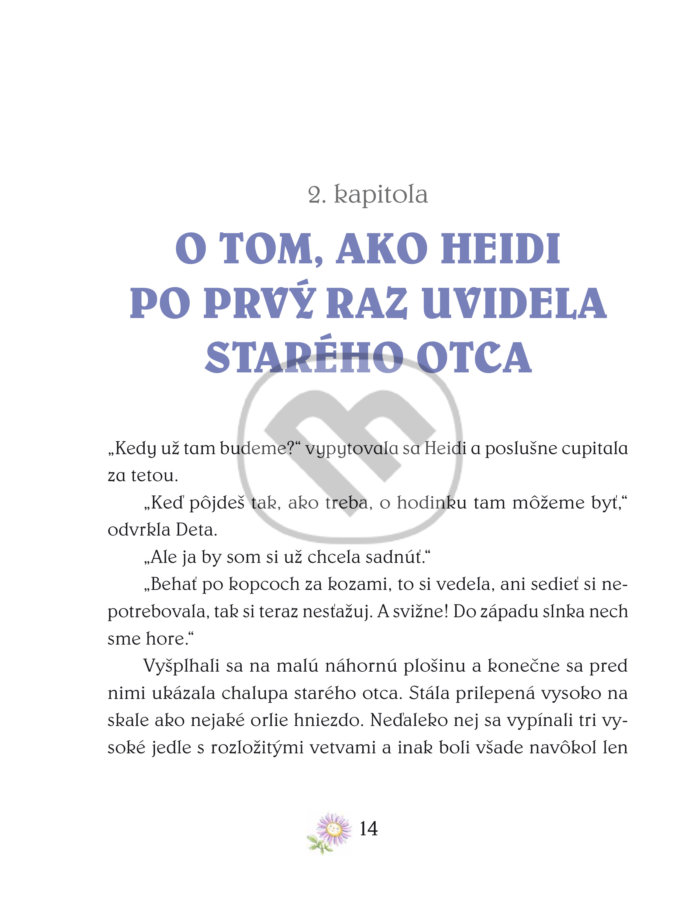 2. kapitola

O TOM, AKO HEIDI PO PRVÝ RAZ UVIDELA STARÉHO OTCA

„Kedy už tam budeme?“ vypytovala sa Heidi a poslušne cupitala za tetou.

„Keď pôjdeš tak, ako treba, o hodinku tam môžeme byť,“ odvrkla Deta.

„Ale ja by som si už chcela sadnúť.“

„Behať po kopcoch za kozami, to si vedela, ani sedieť si nepotrebovala, tak si teraz nesťažuj. A svižne! Do západu slnka nech sme hore.“

Vyšplhali sa na malú náhornú plošinu a konečne sa pred nimi ukázala chalupa starého otca. Stála prilepená vysoko na skale ako nejaké orlie hniezdo. Neďaleko nej sa vypínali tri vysoké jedle s rozložitými vetvami a inak boli všade navôkol len

14